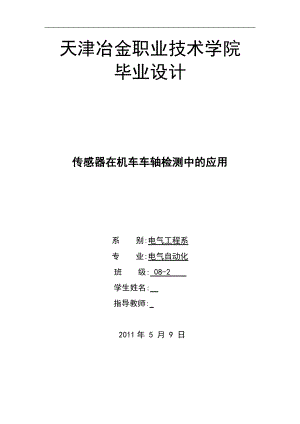 天津冶金职业技术学院
毕业设计

传感器在机车车轴检测中的应用

系　　别:电气工程系
专　　业:电气自动化
班　　级: 08-2
学生姓名:
指导教师:

2011 年 5 月 9 日